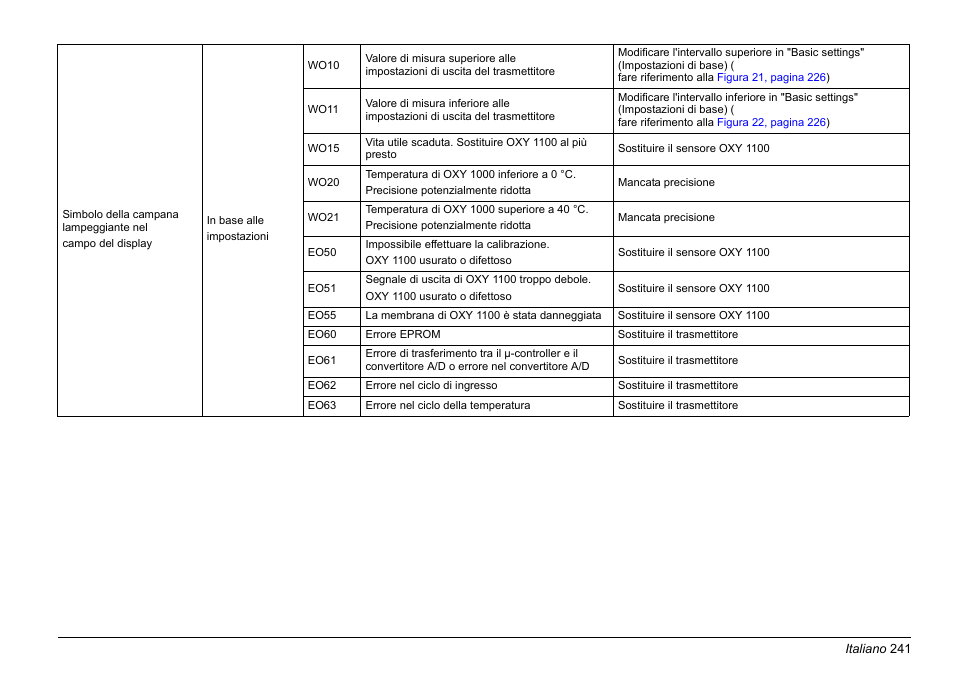 | | | | | |
|---|---|---|---|---|
| Simbolo della campana lampeggiante nel campo del display | In base alle impostazioni | WO10 | Valore di misura superiore alle impostazioni di uscita del trasmettitore | Modificare l'intervallo superiore in "Basic settings" (Impostazioni di base) ( fare riferimento alla Figura 21, pagina 226) |
| | | WO11 | Valore di misura inferiore alle impostazioni di uscita del trasmettitore | Modificare l'intervallo inferiore in "Basic settings" (Impostazioni di base) ( fare riferimento alla Figura 22, pagina 226) |
| | | WO15 | Vita utile scaduta. Sostituire OXY 1100 al più presto | Sostituire il sensore OXY 1100 |
| | | WO20 | Temperatura di OXY 1000 inferiore a 0 °C. Precisione potenzialmente ridotta | Mancata precisione |
| | | WO21 | Temperatura di OXY 1000 superiore a 40 °C. Precisione potenzialmente ridotta | Mancata precisione |
| | | EO50 | Impossibile effettuare la calibrazione. OXY 1100 usurato o difettoso | Sostituire il sensore OXY 1100 |
| | | EO51 | Segnale di uscita di OXY 1100 troppo debole. OXY 1100 usurato o difettoso | Sostituire il sensore OXY 1100 |
| | | EO55 | La membrana di OXY 1100 è stata danneggiata | Sostituire il sensore OXY 1100 |
| | | EO60 | Errore EPROM | Sostituire il trasmettitore |
| | | EO61 | Errore di trasferimento tra il µ-controller e il convertitore A/D o errore nel convertitore A/D | Sostituire il trasmettitore |
| | | EO62 | Errore nel ciclo di ingresso | Sostituire il trasmettitore |
| | | EO63 | Errore nel ciclo della temperatura | Sostituire il trasmettitore |

Italiano 241